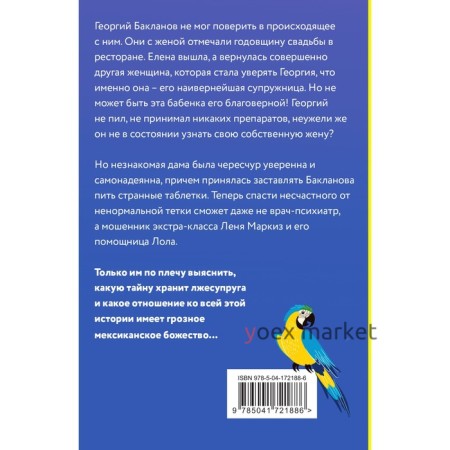 Георгий Бакланов не мог поверить в происходящее с ним. Они с женой отмечали годовщину свадьбы в ресторане. Елена вышла, а вернулась совершенно другая женщина, которая стала уверять Георгия, что именно она – его наивернейшая супружница. Но не может быть эта бабенка его благоверной! Георгий не пил, не принимал никаких препаратов, неужели же он не в состоянии узнать свою собственную жену?

Но незнакомая дама была чересчур уверенна и самонадеянна, причем принялась заставлять Бакланова пить странные таблетки. Теперь спасти несчастного от ненормальной тетки сможет даже не врач-психиатр, а мошенник экстра-класса Леня Маркиз и его помощница Лола.

Только им по плечу выяснить, какую тайну хранит лжесупруга и какое отношение ко всей этой истории имеет грозное мексиканское божество...

yoex market

ISBN 978-5-04-172188-6

9 785041 721886 >